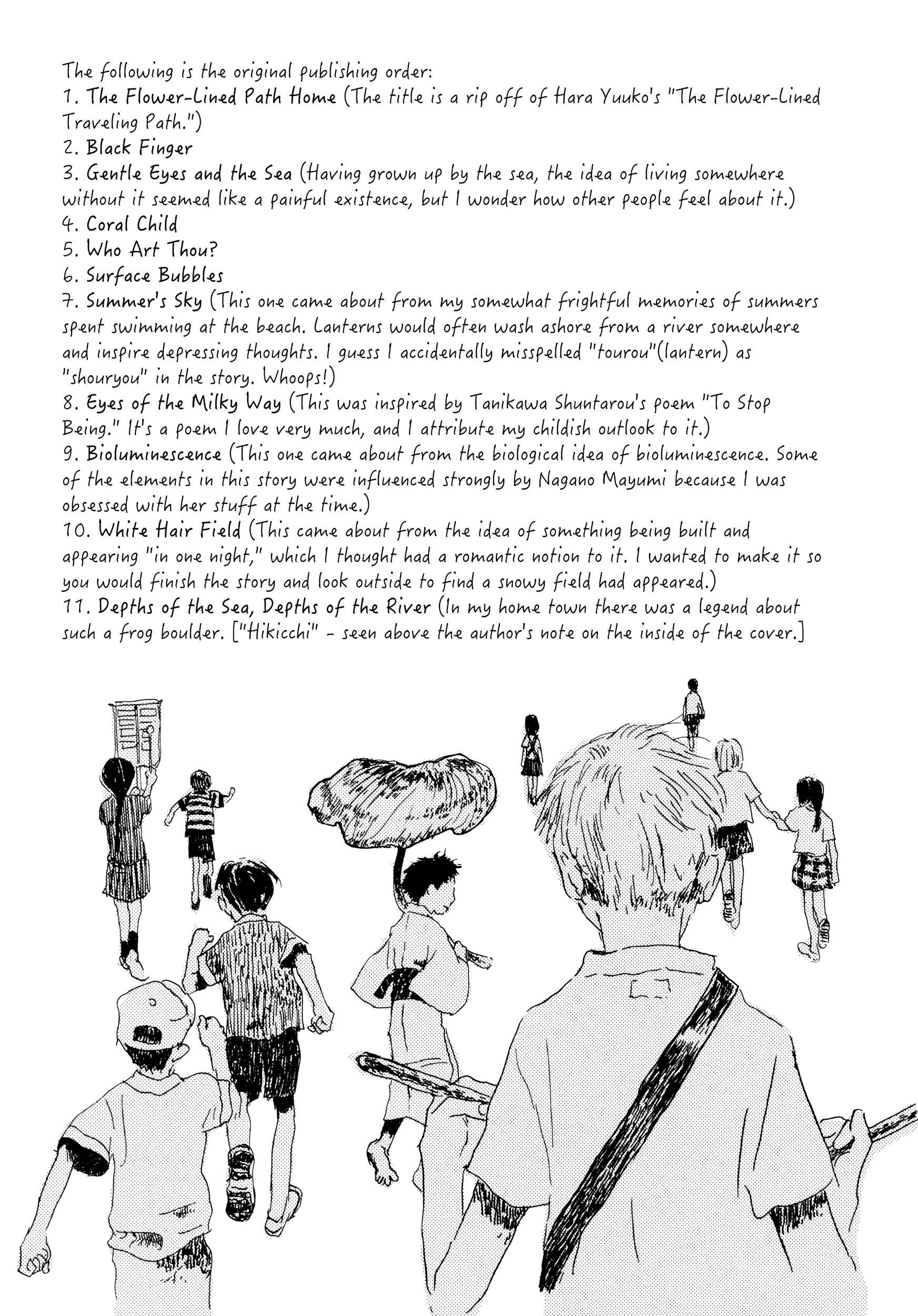 The following is the original publishing order:
1. The Flower-Lined Path Home (The title is a rip off of Hara Yuuko's "The Flower-Lined Traveling Path.")
2. Black Finger
3. Gentle Eyes and the Sea (Having grown up by the sea, the idea of living somewhere without it seemed like a painful existence, but I wonder how other people feel about it.)
4. Coral Child
5. Who Art Thou?
6. Surface Bubbles
7. Summer's Sky (This one came about from my somewhat frightful memories of summers spent swimming at the beach. Lanterns would often wash ashore from a river somewhere and inspire depressing thoughts. I guess I accidentally misspelled "tourou"(lantern) as "shouryou" in the story. Whoops!)
8. Eyes of the Milky Way (This was inspired by Tanikawa Shuntarou's poem "To Stop Being." It's a poem I love very much, and I attribute my childish outlook to it.)
9. Bioluminescence (This one came about from the biological idea of bioluminescence. Some of the elements in this story were influenced strongly by Nagano Mayumi because I was obsessed with her stuff at the time.)
10. White Hair Field (This came about from the idea of something being built and appearing "in one night," which I thought had a romantic notion to it. I wanted to make it so you would finish the story and look outside to find a snowy field had appeared.)
11. Depths of the Sea, Depths of the River (In my home town there was a legend about such a frog boulder. ["Hikicchi" - seen above the author's note on the inside of the cover.]